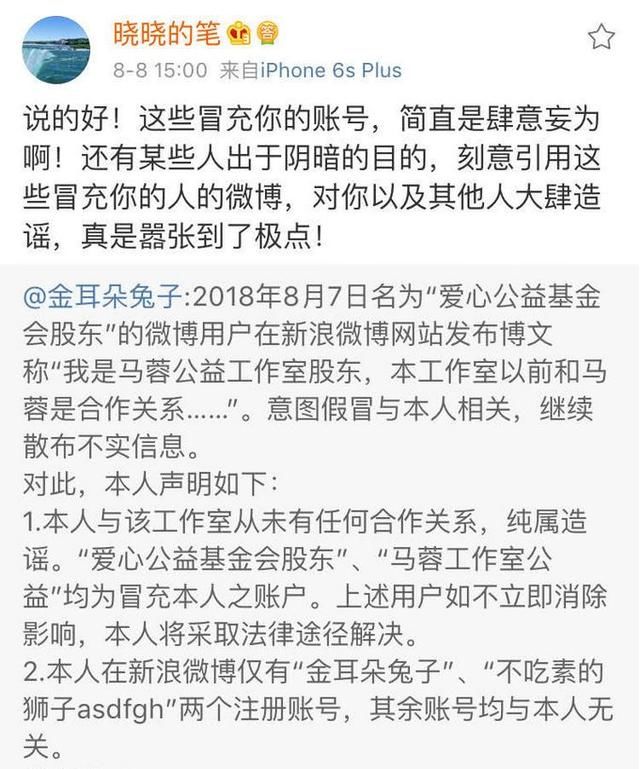 晓晓的笔

8-8 15:00 来自iPhone 6s Plus

说的好！这些冒充你的账号，简直是肆意妄为啊！还有某些人出于阴暗的目的，刻意引用这些冒充你的人的微博，对你以及其他人大肆造谣，真是嚣张到了极点！

@金耳朵兔子:2018年8月7日名为“爱心公益基金会股东”的微博用户在新浪微博网站发布博文称“我是马蓉公益工作室股东，本工作室以前和马蓉是合作关系……”。意图假冒与本人相关，继续散布不实信息。
对此，本人声明如下：
1.本人与该工作室从未有任何合作关系，纯属造谣。“爱心公益基金会股东”、“马蓉工作室公益”均为冒充本人之账户。上述用户如不立即消除影响，本人将采取法律途径解决。
2.本人在新浪微博仅有“金耳朵兔子”、“不吃素的狮子asdfgh”两个注册账号，其余账号均与本人无关。